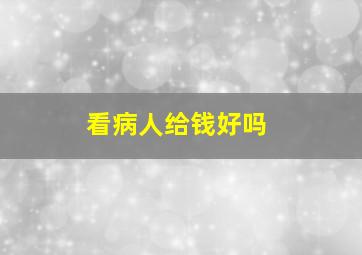 看病人给钱好吗